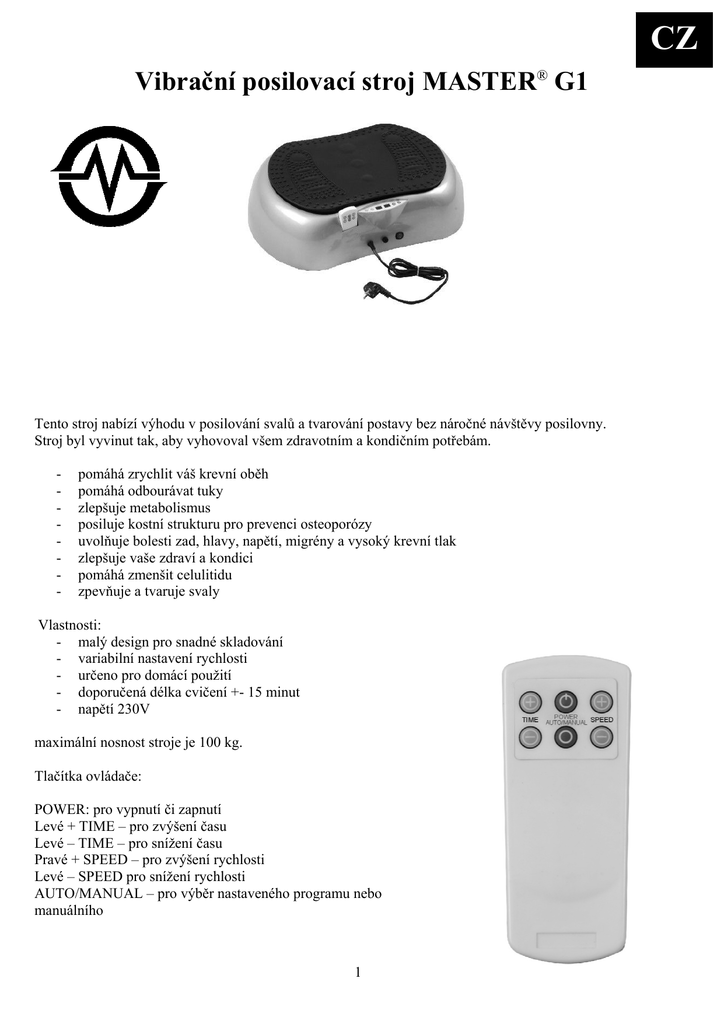 CZ

Vibrační posilovací stroj MASTER® G1

Tento stroj nabízí výhodu v posilování svalů a tvarování postavy bez náročné návštěvy posilovny. Stroj byl vyvinut tak, aby vyhovoval všem zdravotním a kondičním potřebám.

- pomáhá zrychlit váš krevní oběh
- pomáhá odbourávat tuky
- zlepšuje metabolismus
- posiluje kostní strukturu pro prevenci osteoporózy
- uvolňuje bolesti zad, hlavy, napětí, migrény a vysoký krevní tlak
- zlepšuje vaše zdraví a kondici
- pomáhá zmenšit celulitidu
- zpevňuje a tvaruje svaly

Vlastnosti:
- malý design pro snadné skladování
- variabilní nastavení rychlosti
- určeno pro domácí použití
- doporučená délka cvičení +- 15 minut
- napětí 230V

maximální nosnost stroje je 100 kg.

Tlačítka ovládače:

POWER: pro vypnutí či zapnutí
Levé + TIME – pro zvýšení času
Levé – TIME – pro snížení času
Pravé + SPEED – pro zvýšení rychlosti
Levé – SPEED pro snížení rychlosti
AUTO/MANUAL – pro výběr nastaveného programu nebo manuálního

TIME POWER AUTO/MANUAL SPEED

1